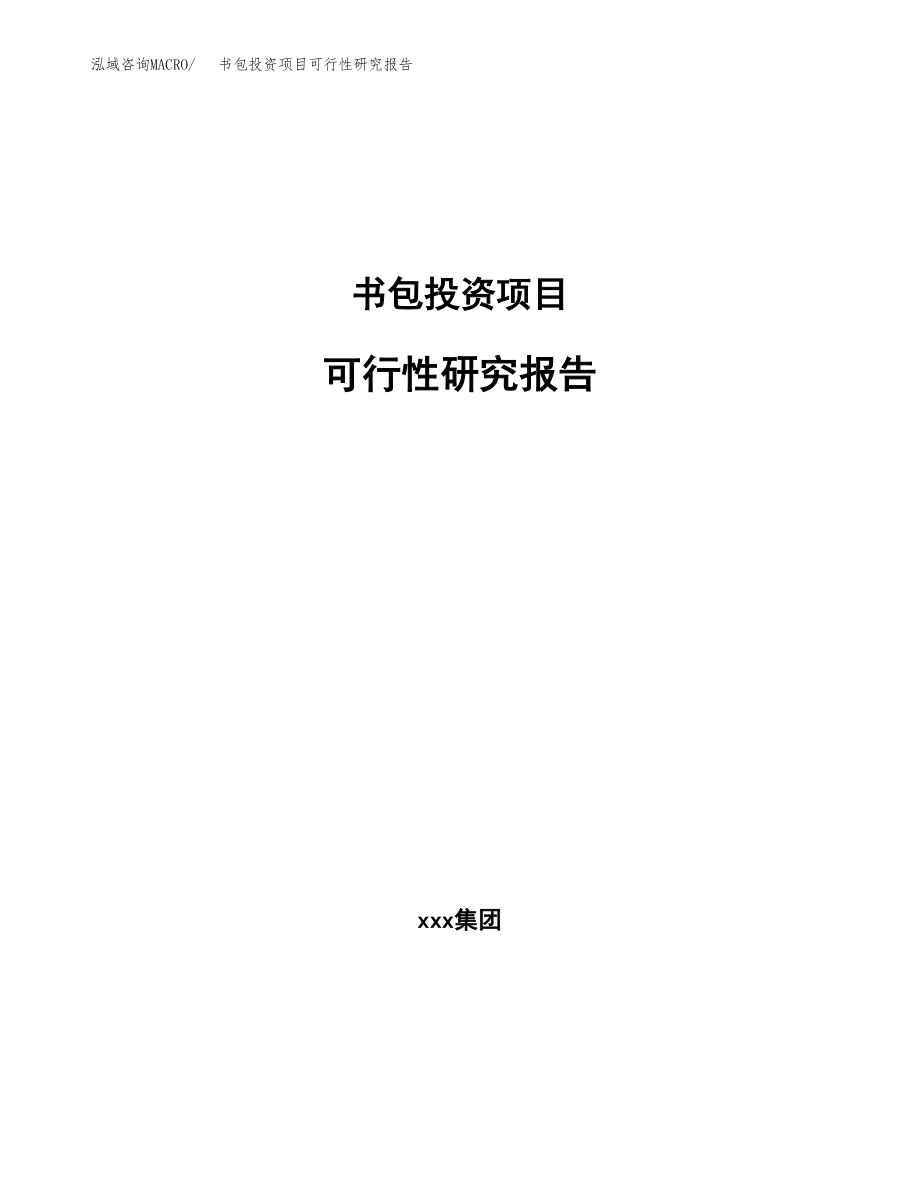 泓域咨询MACRO/　书包投资项目可行性研究报告

书包投资项目

可行性研究报告

xxx集团